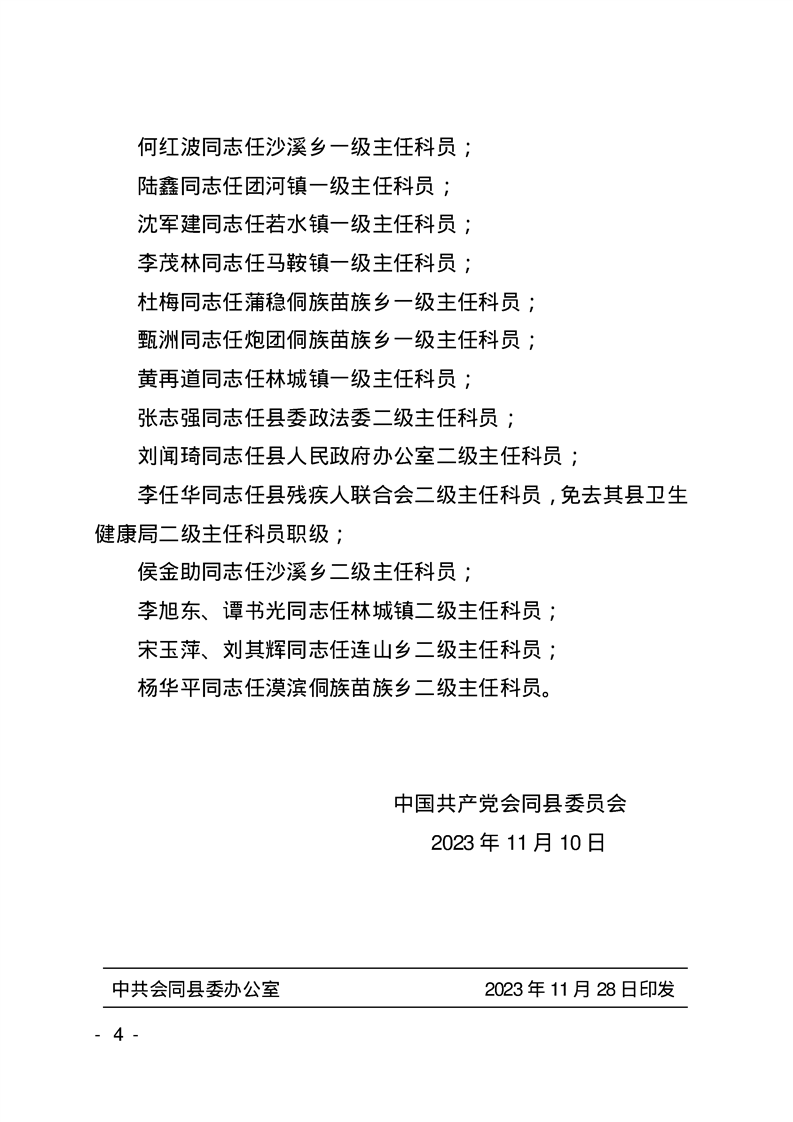 何红波同志任沙溪乡一级主任科员；

陆鑫同志任团河镇一级主任科员；

沈军建同志任若水镇一级主任科员；

李茂林同志任马鞍镇一级主任科员；

杜梅同志任蒲稳侗族苗族乡一级主任科员；

甄洲同志任炮团侗族苗族乡一级主任科员；

黄再道同志任林城镇一级主任科员；

张志强同志任县委政法委二级主任科员；

刘闻琦同志任县人民政府办公室二级主任科员；

李任华同志任县残疾人联合会二级主任科员，免去其县卫生健康局二级主任科员职级；

侯金助同志任沙溪乡二级主任科员；

李旭东、谭书光同志任林城镇二级主任科员；

宋玉萍、刘其辉同志任连山乡二级主任科员；

杨华平同志任漠滨侗族苗族乡二级主任科员。

中国共产党会同县委员会

2023 年 11 月 10 日

中共会同县委办公室　　2023 年 11 月 28 日印发

- 4 -